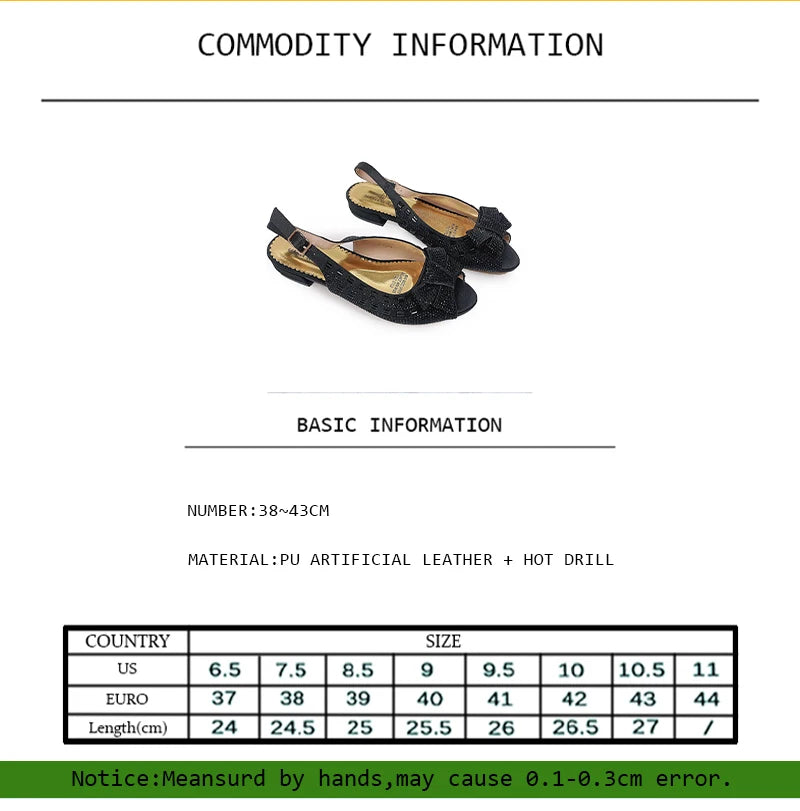 COMMODITY INFORMATION

BASIC INFORMATION

NUMBER:38~43CM

MATERIAL:PU ARTIFICIAL LEATHER + HOT DRILL

| COUNTRY | SIZE | | | | | | | |
|---|---|---|---|---|---|---|---|---|
| US | 6.5 | 7.5 | 8.5 | 9 | 9.5 | 10 | 10.5 | 11 |
| EURO | 37 | 38 | 39 | 40 | 41 | 42 | 43 | 44 |
| Length(cm) | 24 | 24.5 | 25 | 25.5 | 26 | 26.5 | 27 | / |

Notice:Meansurd by hands,may cause 0.1-0.3cm error.